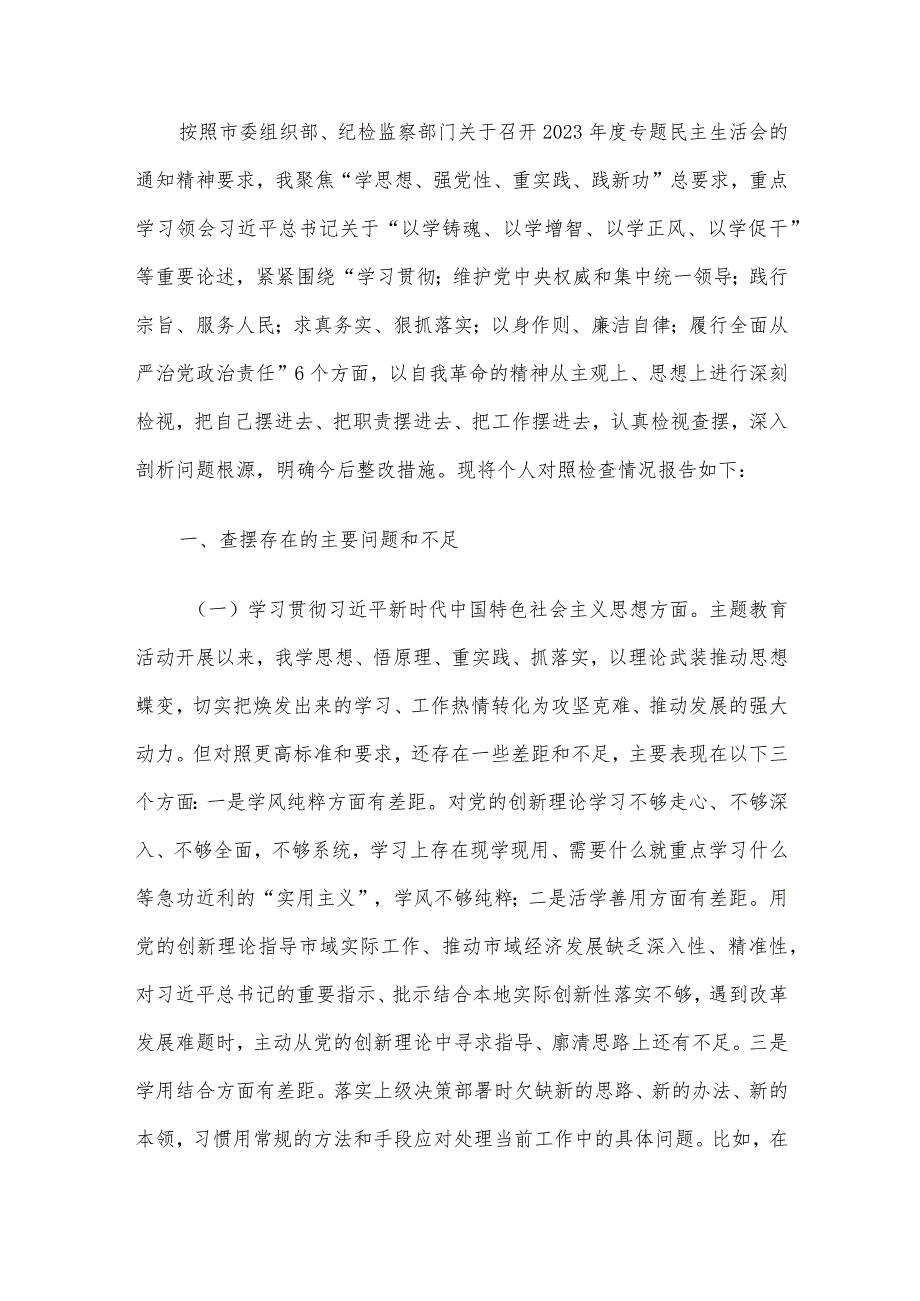 按照市委组织部、纪检监察部门关于召开2023年度专题民主生活会的通知精神要求，我聚焦“学思想、强党性、重实践、践新功”总要求，重点学习领会习近平总书记关于“以学铸魂、以学增智、以学正风、以学促干”等重要论述，紧紧围绕“学习贯彻；维护党中央权威和集中统一领导；践行宗旨、服务人民；求真务实、狠抓落实；以身作则、廉洁自律；履行全面从严治党政治责任”6个方面，以自我革命的精神从主观上、思想上进行深刻检视，把自己摆进去、把职责摆进去、把工作摆进去，认真检视查摆，深入剖析问题根源，明确今后整改措施。现将个人对照检查情况报告如下：

一、查摆存在的主要问题和不足

（一）学习贯彻习近平新时代中国特色社会主义思想方面。主题教育活动开展以来，我学思想、悟原理、重实践、抓落实，以理论武装推动思想蝶变，切实把焕发出来的学习、工作热情转化为攻坚克难、推动发展的强大动力。但对照更高标准和要求，还存在一些差距和不足，主要表现在以下三个方面：一是学风纯粹方面有差距。对党的创新理论学习不够走心、不够深入、不够全面，不够系统，学习上存在现学现用、需要什么就重点学习什么等急功近利的“实用主义”，学风不够纯粹；二是活学善用方面有差距。用党的创新理论指导市域实际工作、推动市域经济发展缺乏深入性、精准性，对习近平总书记的重要指示、批示结合本地实际创新性落实不够，遇到改革发展难题时，主动从党的创新理论中寻求指导、廓清思路上还有不足。三是学用结合方面有差距。落实上级决策部署时欠缺新的思路、新的办法、新的本领，习惯用常规的方法和手段应对处理当前工作中的具体问题。比如，在